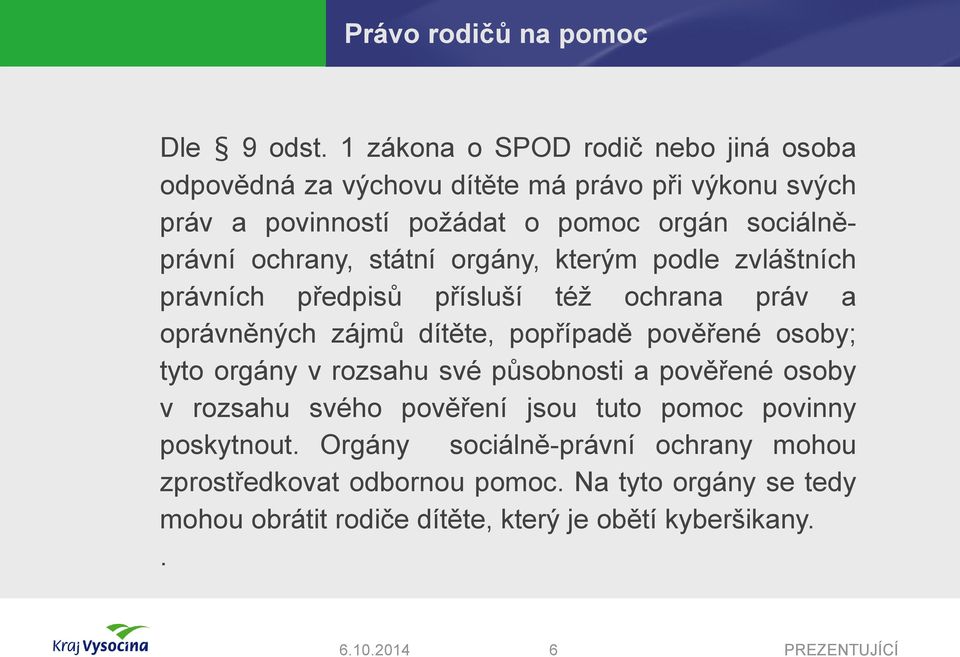 Právo rodičů na pomoc

Dle § 9 odst. 1 zákona o SPOD rodič nebo jiná osoba odpovědná za výchovu dítěte má právo při výkonu svých práv a povinností požádat o pomoc orgán sociálně-právní ochrany, státní orgány, kterým podle zvláštních právních předpisů přísluší též ochrana práv a oprávněných zájmů dítěte, popřípadě pověřené osoby; tyto orgány v rozsahu své působnosti a pověřené osoby v rozsahu svého pověření jsou tuto pomoc povinny poskytnout. Orgány sociálně-právní ochrany mohou zprostředkovat odbornou pomoc. Na tyto orgány se tedy mohou obrátit rodiče dítěte, který je obětí kyberšikany.

.

Kraj Vysočina

6.10.2014

6

PREZENTUJÍCÍ